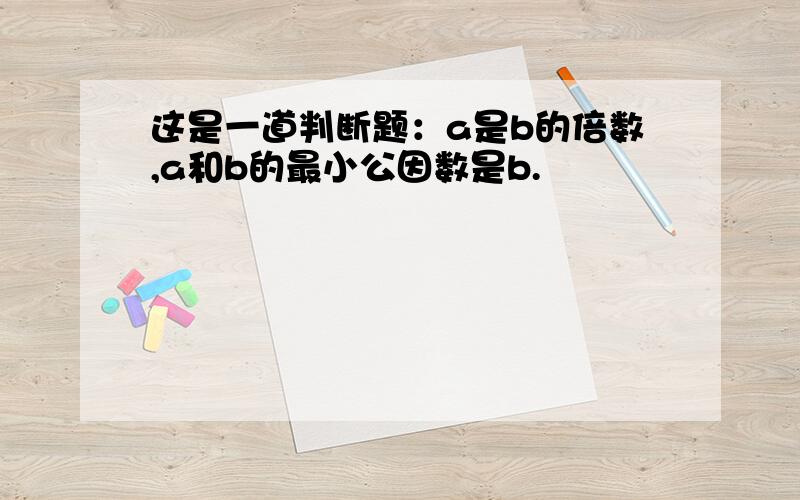 这是一道判断题：a是b的倍数,a和b的最小公因数是b.